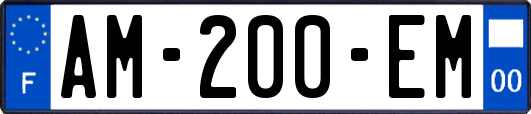 F
AM-200-EM
00